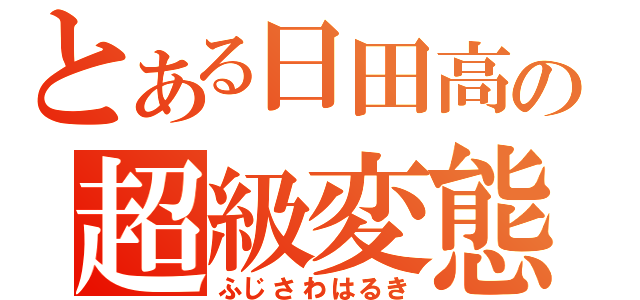 とある日田高の
超級変態
ふじさわはるき